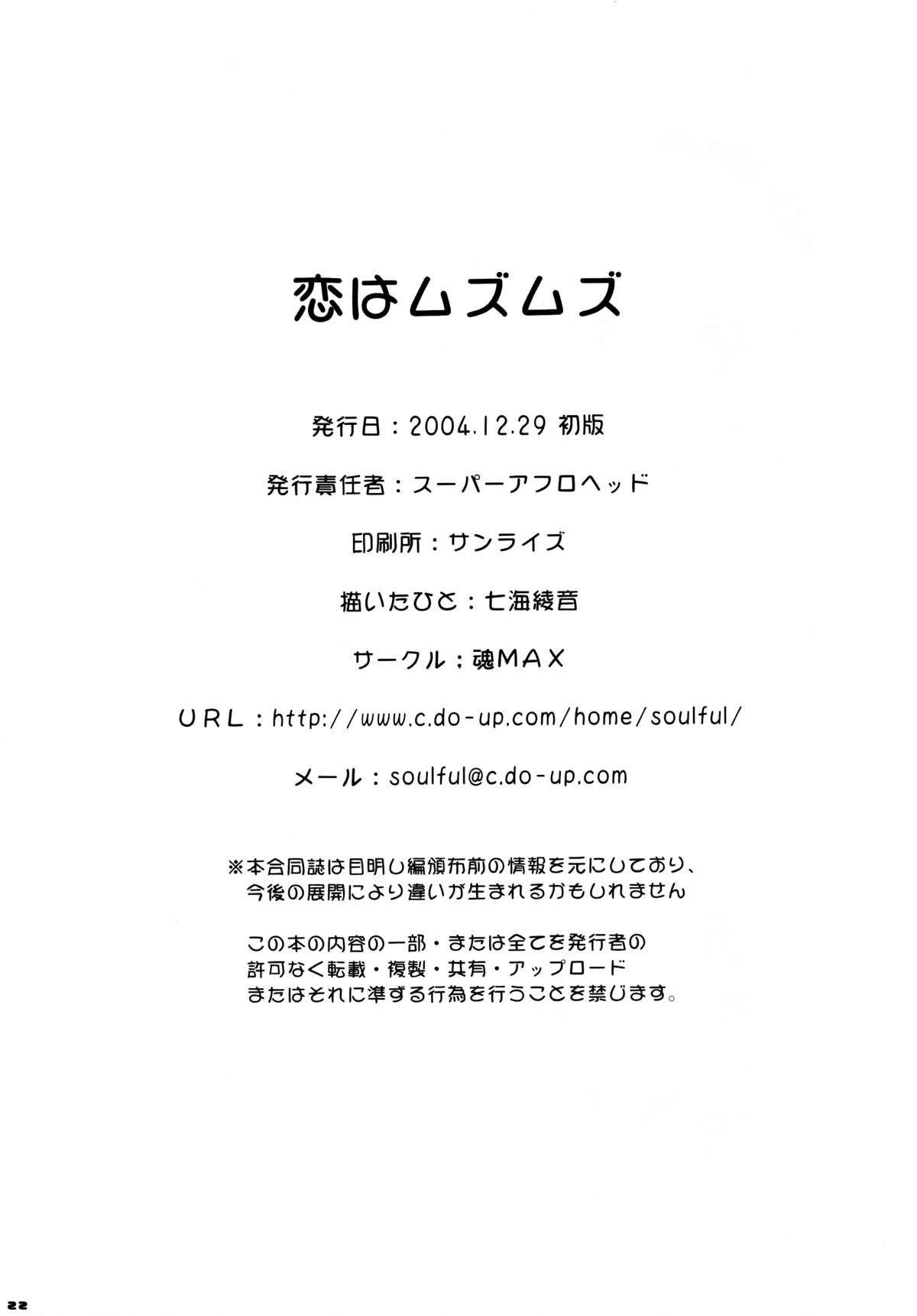 恋はムズムズ

発行日：2004.12.29 初版

発行責任者：スーパーアフロヘッド

印刷所：サンライズ

描いたひと：七海綾音

サークル：魂MAX

URL：http://www.c.do-up.com/home/soulful/

メール：soulful@c.do-up.com

※本合同誌は目明し編頒布前の情報を元にしており、今後の展開により違いが生まれるかもしれません

この本の内容の一部・または全てを発行者の許可なく転載・複製・共有・アップロードまたはそれに準ずる行為を行うことを禁じます。

22